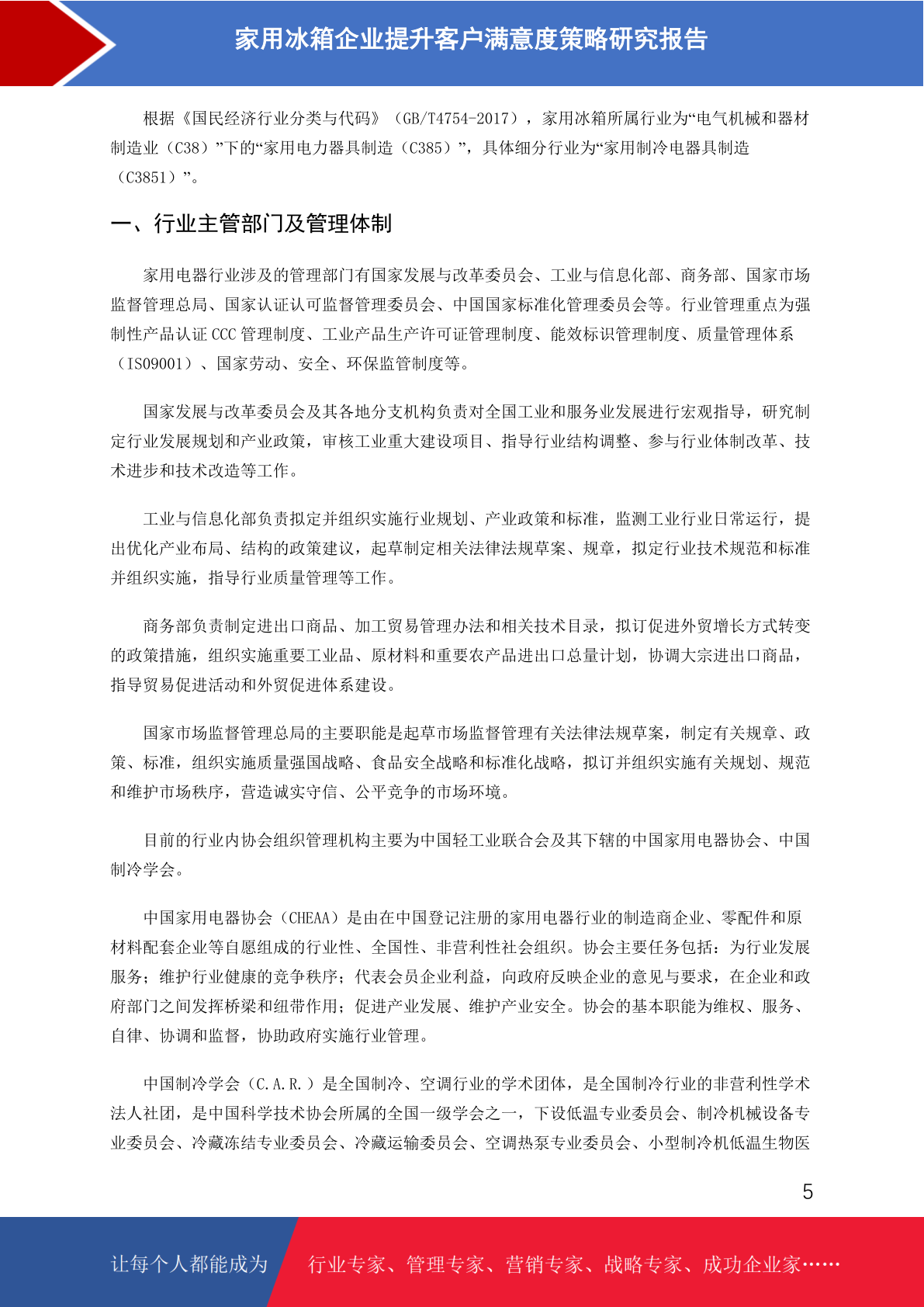 家用冰箱企业提升客户满意度策略研究报告

根据《国民经济行业分类与代码》（GB/T4754-2017），家用冰箱所属行业为“电气机械和器材制造业（C38）”下的“家用电力器具制造（C385）”，具体细分行业为“家用制冷电器具制造（C3851）”。

一、行业主管部门及管理体制

家用电器行业涉及的管理部门有国家发展与改革委员会、工业与信息化部、商务部、国家市场监督管理总局、国家认证认可监督管理委员会、中国国家标准化管理委员会等。行业管理重点为强制性产品认证 CCC 管理制度、工业产品生产许可证管理制度、能效标识管理制度、质量管理体系（ISO9001）、国家劳动、安全、环保监管制度等。

国家发展与改革委员会及其各地分支机构负责对全国工业和服务业发展进行宏观指导，研究制定行业发展规划和产业政策，审核工业重大建设项目、指导行业结构调整、参与行业体制改革、技术进步和技术改造等工作。

工业与信息化部负责拟定并组织实施行业规划、产业政策和标准，监测工业行业日常运行，提出优化产业布局、结构的政策建议，起草制定相关法律法规草案、规章，拟定行业技术规范和标准并组织实施，指导行业质量管理等工作。

商务部负责制定进出口商品、加工贸易管理办法和相关技术目录，拟订促进外贸增长方式转变的政策措施，组织实施重要工业品、原材料和重要农产品进出口总量计划，协调大宗进出口商品，指导贸易促进活动和外贸促进体系建设。

国家市场监督管理总局的主要职能是起草市场监督管理有关法律法规草案，制定有关规章、政策、标准，组织实施质量强国战略、食品安全战略和标准化战略，拟订并组织实施有关规划、规范和维护市场秩序，营造诚实守信、公平竞争的市场环境。

目前的行业内协会组织管理机构主要为中国轻工业联合会及其下辖的中国家用电器协会、中国制冷学会。

中国家用电器协会（CHEAA）是由在中国登记注册的家用电器行业的制造商企业、零配件和原材料配套企业等自愿组成的行业性、全国性、非营利性社会组织。协会主要任务包括：为行业发展服务；维护行业健康的竞争秩序；代表会员企业利益，向政府反映企业的意见与要求，在企业和政府部门之间发挥桥梁和纽带作用；促进产业发展、维护产业安全。协会的基本职能为维权、服务、自律、协调和监督，协助政府实施行业管理。

中国制冷学会（C.A.R.）是全国制冷、空调行业的学术团体，是全国制冷行业的非营利性学术法人社团，是中国科学技术协会所属的全国一级学会之一，下设低温专业委员会、制冷机械设备专业委员会、冷藏冻结专业委员会、冷藏运输委员会、空调热泵专业委员会、小型制冷机低温生物医

5

让每个人都能成为 行业专家、管理专家、营销专家、战略专家、成功企业家……